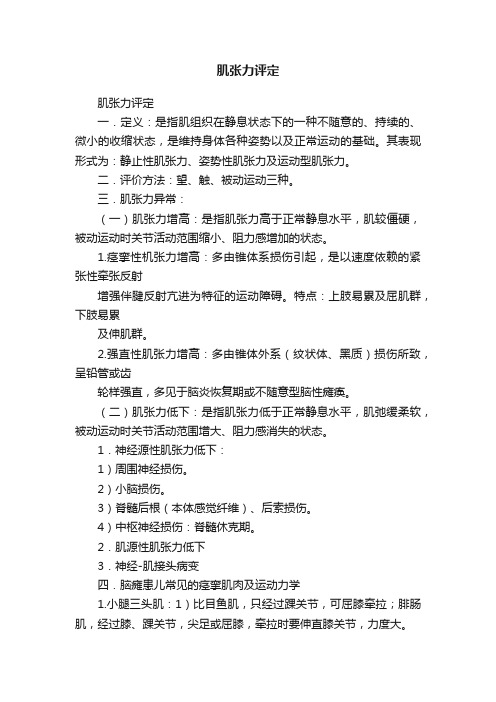 肌张力评定

肌张力评定

一．定义：是指肌组织在静息状态下的一种不随意的、持续的、微小的收缩状态，是维持身体各种姿势以及正常运动的基础。其表现形式为：静止性肌张力、姿势性肌张力及运动型肌张力。

二．评价方法：望、触、被动运动三种。

三．肌张力异常：

（一）肌张力增高：是指肌张力高于正常静息水平，肌较僵硬，被动运动时关节活动范围缩小、阻力感增加的状态。

1.痉挛性机张力增高：多由锥体系损伤引起，是以速度依赖的紧张性牵张反射

增强伴腱反射亢进为特征的运动障碍。特点：上肢易累及屈肌群，下肢易累

及伸肌群。

2.强直性肌张力增高：多由锥体外系（纹状体、黑质）损伤所致，呈铅管或齿

轮样强直，多见于脑炎恢复期或不随意型脑性瘫痪。

（二）肌张力低下：是指肌张力低于正常静息水平，肌弛缓柔软，被动运动时关节活动范围增大、阻力感消失的状态。

1．神经源性肌张力低下：

1）周围神经损伤。

2）小脑损伤。

3）脊髓后根（本体感觉纤维）、后索损伤。

4）中枢神经损伤：脊髓休克期。

2．肌源性肌张力低下

3．神经-肌接头病变

四．脑瘫患儿常见的痉挛肌肉及运动力学

1.小腿三头肌：1）比目鱼肌，只经过踝关节，可屈膝牵拉；腓肠肌，经过膝、踝关节，尖足或屈膝，牵拉时要伸直膝关节，力度大。